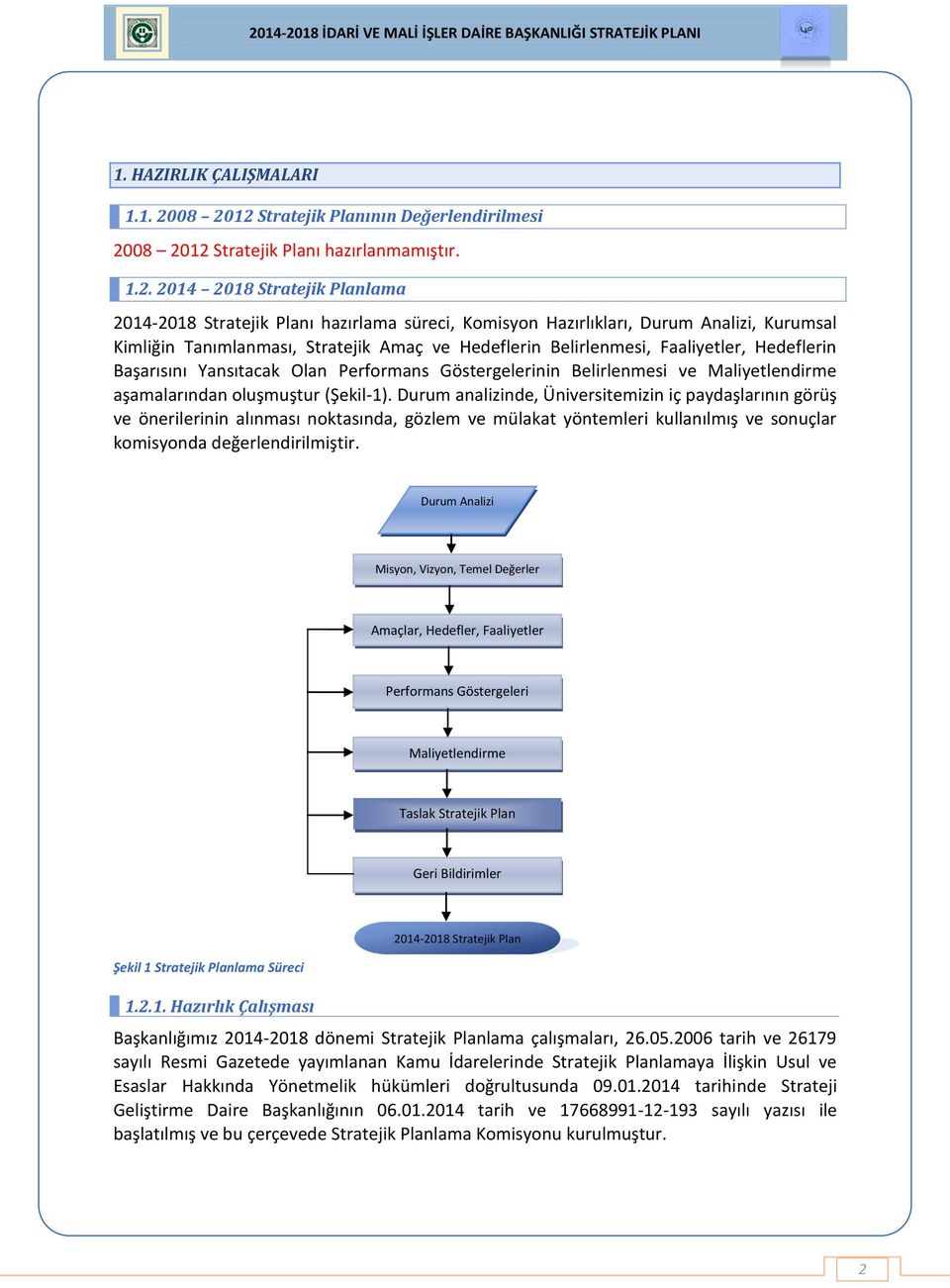 2014-2018 İDARİ VE MALİ İŞLER DAİRE BAŞKANLIĞI STRATEJİK PLANI

1. HAZIRLIK ÇALIŞMALARI

1.1. 2008 – 2012 Stratejik Planının Değerlendirilmesi

2008 – 2012 Stratejik Planı hazırlanmamıştır.

1.2. 2014 – 2018 Stratejik Planlama

2014-2018 Stratejik Planı hazırlama süreci, Komisyon Hazırlıkları, Durum Analizi, Kurumsal Kimliğin Tanımlanması, Stratejik Amaç ve Hedeflerin Belirlenmesi, Faaliyetler, Hedeflerin Başarısını Yansıtacak Olan Performans Göstergelerinin Belirlenmesi ve Maliyetlendirme aşamalarından oluşmuştur (Şekil-1). Durum analizinde, Üniversitemizin iç paydaşlarının görüş ve önerilerinin alınması noktasında, gözlem ve mülakat yöntemleri kullanılmış ve sonuçlar komisyonda değerlendirilmiştir.

Durum Analizi

Misyon, Vizyon, Temel Değerler

Amaçlar, Hedefler, Faaliyetler

Performans Göstergeleri

Maliyetlendirme

Taslak Stratejik Plan

Geri Bildirimler

2014-2018 Stratejik Plan

Şekil 1 Stratejik Planlama Süreci

1.2.1. Hazırlık Çalışması

Başkanlığımız 2014-2018 dönemi Stratejik Planlama çalışmaları, 26.05.2006 tarih ve 26179 sayılı Resmi Gazetede yayımlanan Kamu İdarelerinde Stratejik Planlamaya İlişkin Usul ve Esaslar Hakkında Yönetmelik hükümleri doğrultusunda 09.01.2014 tarihinde Strateji Geliştirme Daire Başkanlığının 06.01.2014 tarih ve 17668991-12-193 sayılı yazısı ile başlatılmış ve bu çerçevede Stratejik Planlama Komisyonu kurulmuştur.

2